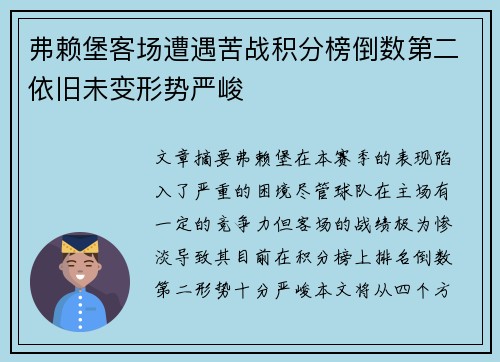 弗赖堡客场遭遇苦战积分榜倒数第二依旧未变形势严峻

文章摘要弗赖堡在本赛季的表现陷入了严重的困境尽管球队在主场有一定的竞争力但客场的战绩极为惨淡导致其目前在积分榜上排名倒数第二形势十分严峻本文将从四个方